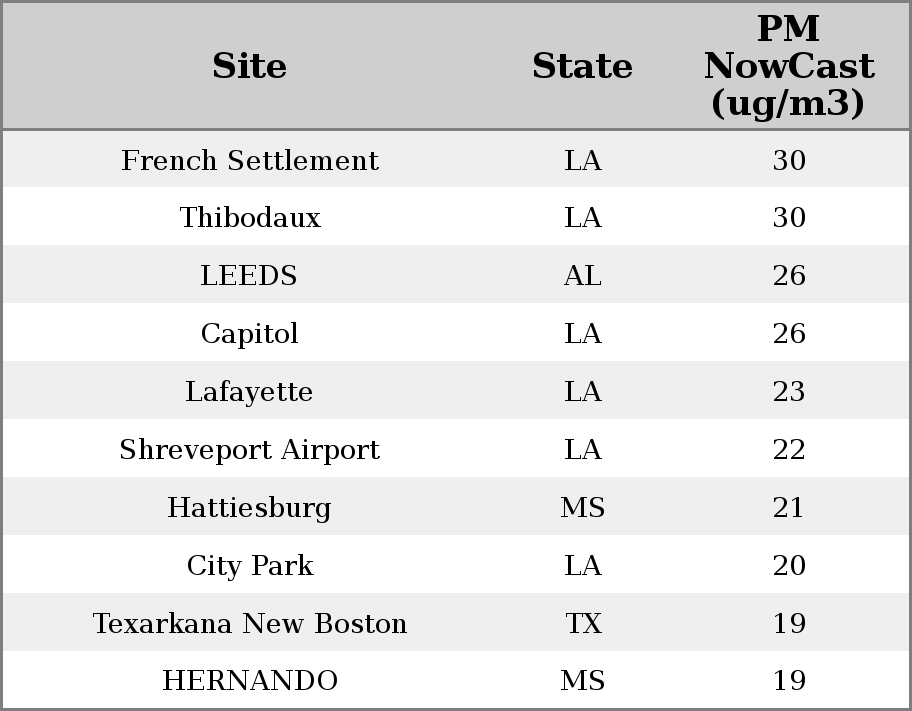 | Site | State | PM NowCast (ug/m3) |
|---|---|---|
| French Settlement | LA | 30 |
| Thibodaux | LA | 30 |
| LEEDS | AL | 26 |
| Capitol | LA | 26 |
| Lafayette | LA | 23 |
| Shreveport Airport | LA | 22 |
| Hattiesburg | MS | 21 |
| City Park | LA | 20 |
| Texarkana New Boston | TX | 19 |
| HERNANDO | MS | 19 |